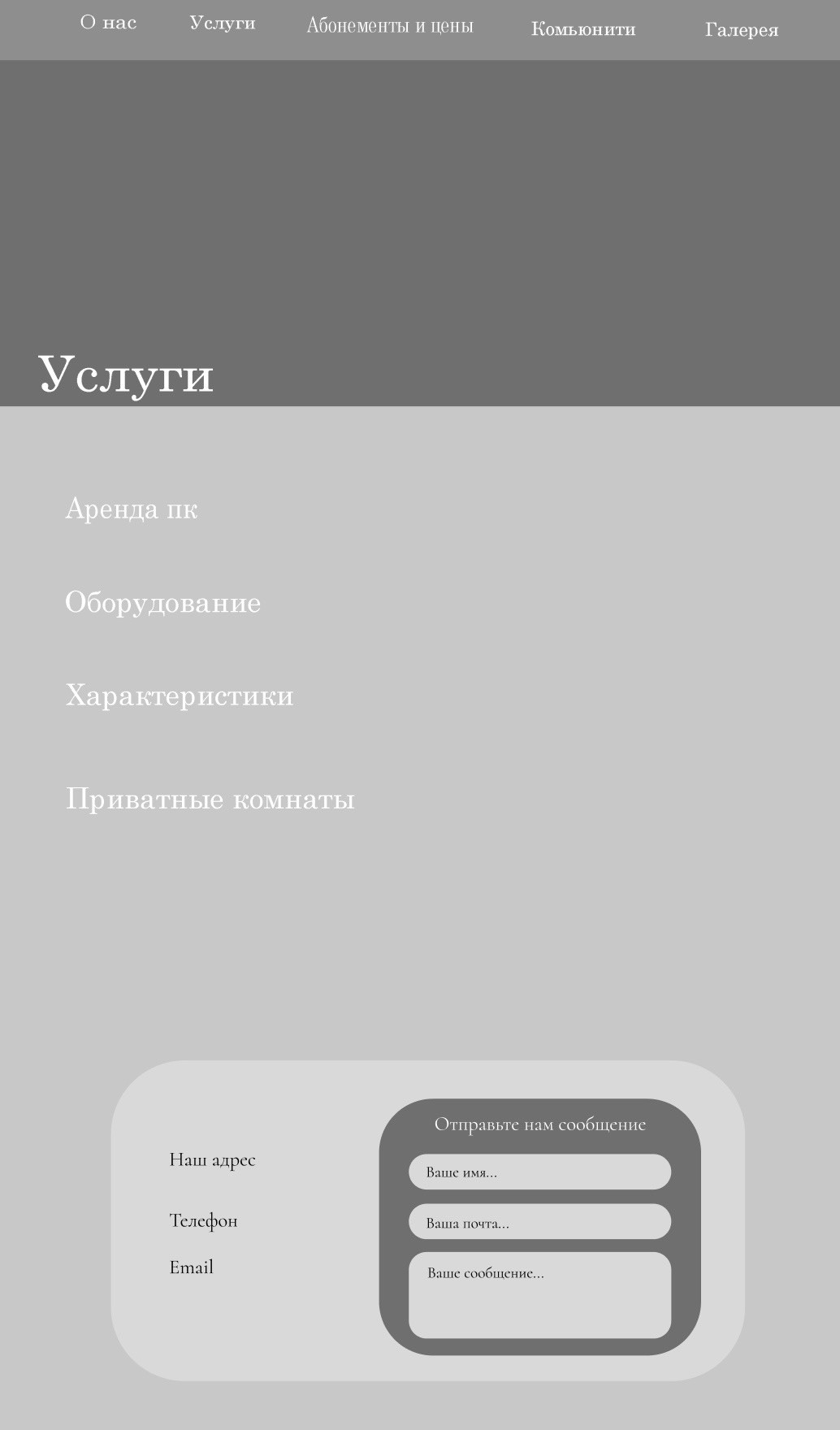 О нас Услуги Абонементы и цены Комьюнити Галерея

Услуги

Аренда пк

Оборудование

Характеристики

Приватные комнаты

Наш адрес

Телефон

Email

Отправьте нам сообщение

Ваше имя...

Ваша почта...

Ваше сообщение...